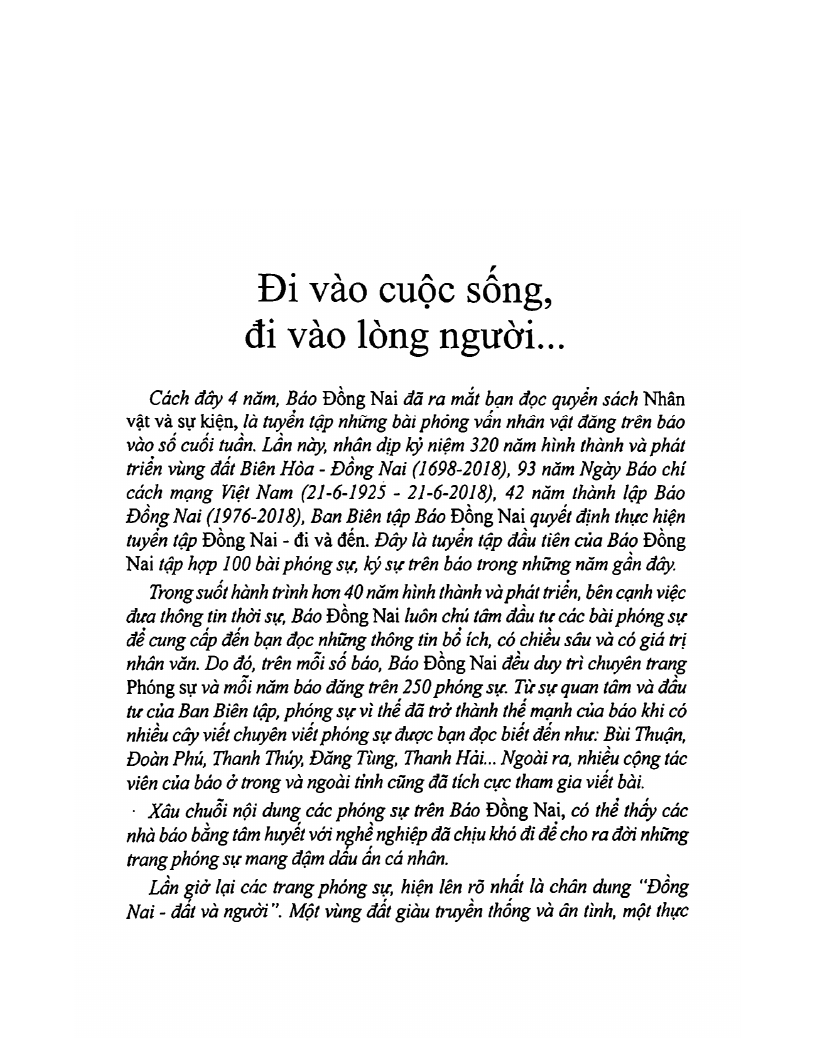 Đi vào cuộc sống, đi vào lòng người...

Cách đây 4 năm, Báo Đồng Nai đã ra mắt bạn đọc quyển sách Nhân vật và sự kiện, là tuyển tập những bài phỏng vấn nhân vật đăng trên báo vào số cuối tuần. Lần này, nhân dịp kỷ niệm 320 năm hình thành và phát triển vùng đất Biên Hòa - Đồng Nai (1698-2018), 93 năm Ngày Báo chí cách mạng Việt Nam (21-6-1925 - 21-6-2018), 42 năm thành lập Báo Đồng Nai (1976-2018), Ban Biên tập Báo Đồng Nai quyết định thực hiện tuyển tập Đồng Nai - đi và đến. Đây là tuyển tập đầu tiên của Báo Đồng Nai tập hợp 100 bài phóng sự, ký sự trên báo trong những năm gần đây.

Trong suốt hành trình hơn 40 năm hình thành và phát triển, bên cạnh việc đưa thông tin thời sự, Báo Đồng Nai luôn chú tâm đầu tư các bài phóng sự để cung cấp đến bạn đọc những thông tin bổ ích, có chiều sâu và có giá trị nhân văn. Do đó, trên mỗi số báo, Báo Đồng Nai đều duy trì chuyên trang Phóng sự và mỗi năm báo đăng trên 250 phóng sự. Từ sự quan tâm và đầu tư của Ban Biên tập, phóng sự vì thế đã trở thành thế mạnh của báo khi có nhiều cây viết chuyên viết phóng sự được bạn đọc biết đến như: Bùi Thuận, Đoàn Phú, Thanh Thúy, Đăng Tùng, Thanh Hải... Ngoài ra, nhiều cộng tác viên của báo ở trong và ngoài tỉnh cũng đã tích cực tham gia viết bài.

Xâu chuỗi nội dung các phóng sự trên Báo Đồng Nai, có thể thấy các nhà báo bằng tâm huyết với nghề nghiệp đã chịu khó đi để cho ra đời những trang phóng sự mang đậm dấu ấn cá nhân.

Lần giở lại các trang phóng sự, hiện lên rõ nhất là chân dung "Đồng Nai - đất và người". Một vùng đất giàu truyền thống và ân tình, một thực